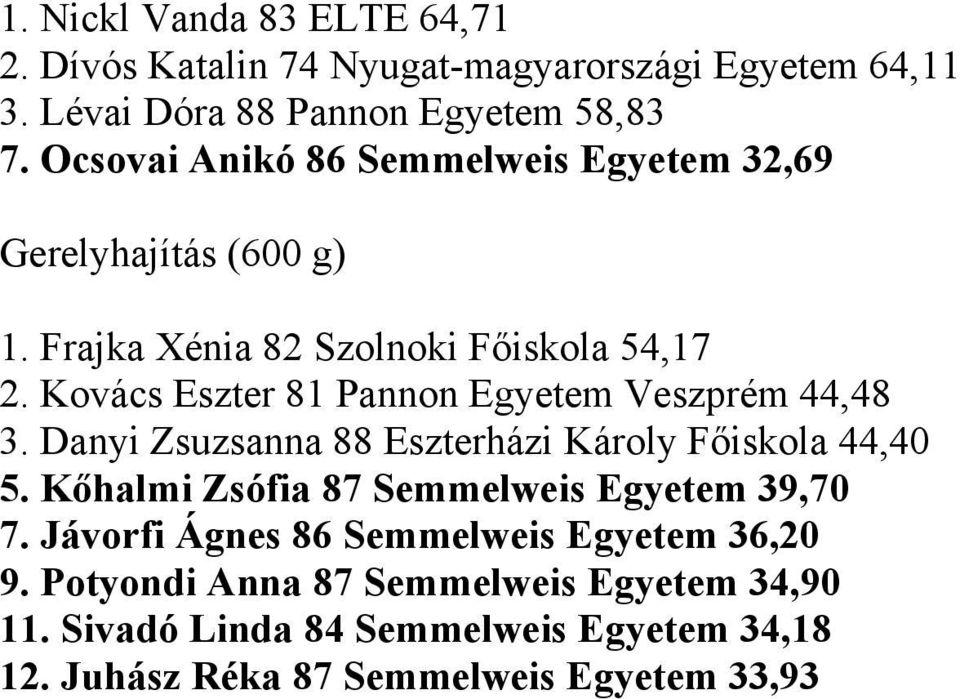 1. Nickl Vanda 83 ELTE 64,71
2. Dívós Katalin 74 Nyugat-magyarországi Egyetem 64,11
3. Lévai Dóra 88 Pannon Egyetem 58,83
7. Ocsovai Anikó 86 Semmelweis Egyetem 32,69

Gerelyhajítás (600 g)

1. Frajka Xénia 82 Szolnoki Főiskola 54,17
2. Kovács Eszter 81 Pannon Egyetem Veszprém 44,48
3. Danyi Zsuzsanna 88 Eszterházi Károly Főiskola 44,40
5. Kőhalmi Zsófia 87 Semmelweis Egyetem 39,70
7. Jávorfi Ágnes 86 Semmelweis Egyetem 36,20
9. Potyondi Anna 87 Semmelweis Egyetem 34,90
11. Sivadó Linda 84 Semmelweis Egyetem 34,18
12. Juhász Réka 87 Semmelweis Egyetem 33,93